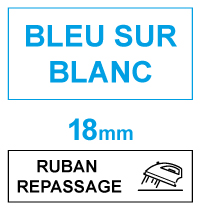 BLEU SUR BLANC

18mm

RUBAN REPASSAGE